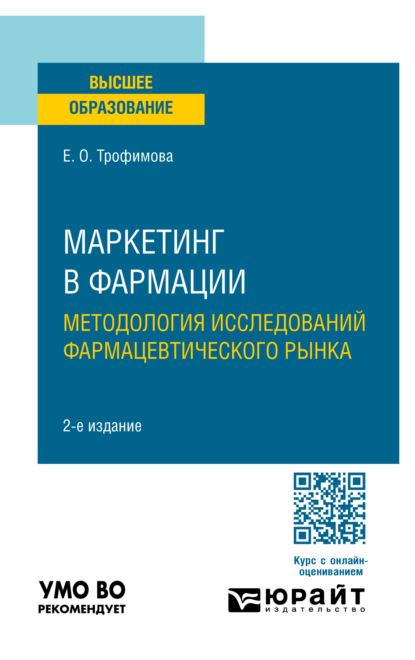 ВЫСШЕЕ ОБРАЗОВАНИЕ

Е. О. Трофимова

МАРКЕТИНГ В ФАРМАЦИИ

МЕТОДОЛОГИЯ ИССЛЕДОВАНИЙ ФАРМАЦЕВТИЧЕСКОГО РЫНКА

2-е издание

Курс с онлайн-оцениванием

УМО ВО РЕКОМЕНДУЕТ

ЮРАЙТ издательство